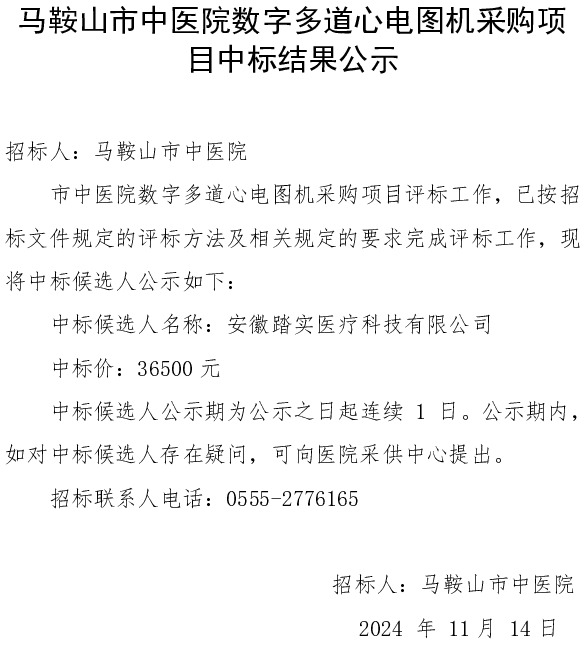 马鞍山市中医院数字多道心电图机采购项目中标结果公示

招标人：马鞍山市中医院

市中医院数字多道心电图机采购项目评标工作，已按招标文件规定的评标方法及相关规定的要求完成评标工作，现将中标候选人公示如下：

中标候选人名称：安徽踏实医疗科技有限公司

中标价：36500 元

中标候选人公示期为公示之日起连续 1 日。公示期内，如对中标候选人存在疑问，可向医院采供中心提出。

招标联系人电话：0555-2776165

招标人：马鞍山市中医院

2024 年 11 月 14 日